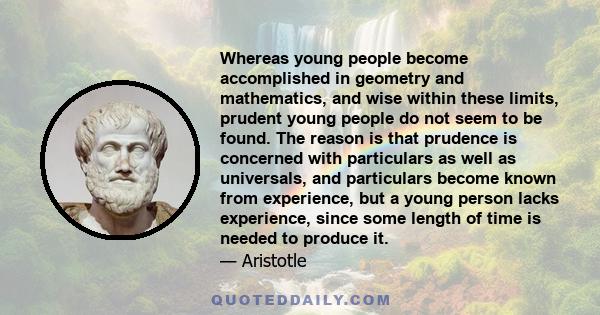 Whereas young people become accomplished in geometry and mathematics, and wise within these limits, prudent young people do not seem to be found. The reason is that prudence is concerned with particulars as well as universals, and particulars become known from experience, but a young person lacks experience, since some length of time is needed to produce it.
— Aristotle

QUOTEDDAILY.COM